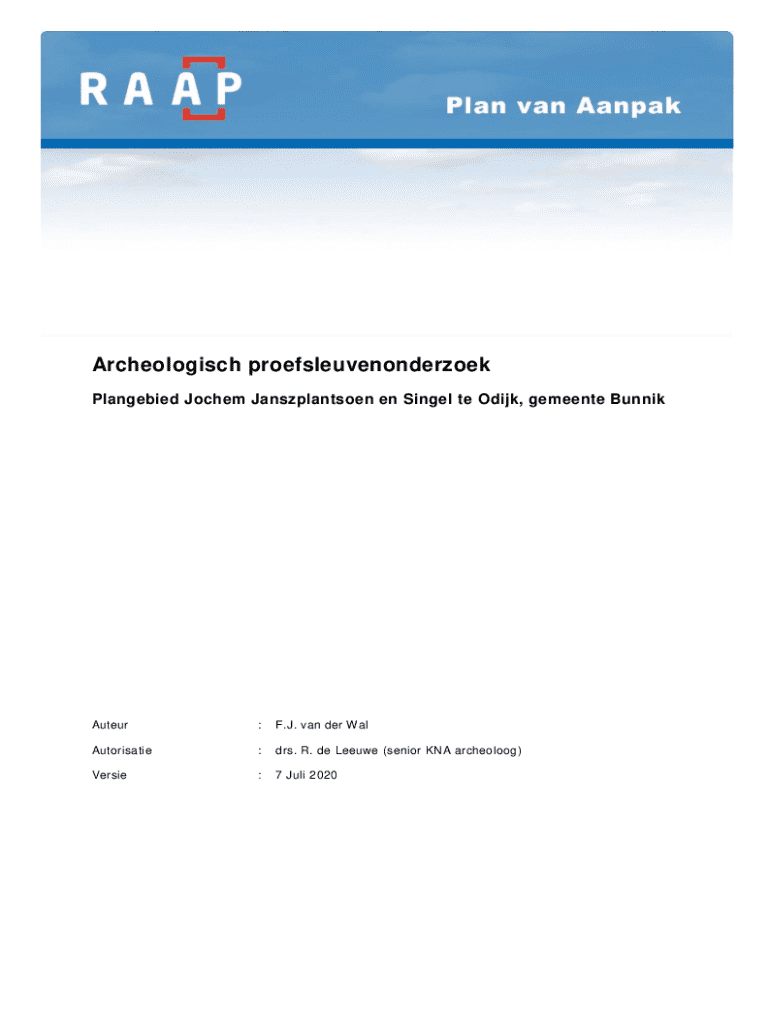 RAAP

Plan van Aanpak

Archeologisch proefsleuvenonderzoek

Plangebied Jochem Janszplantsoen en Singel te Odijk, gemeente Bunnik

Auteur : F.J. van der Wal

Autorisatie : drs. R. de Leeuwe (senior KNA archeoloog)

Versie : 7 Juli 2020